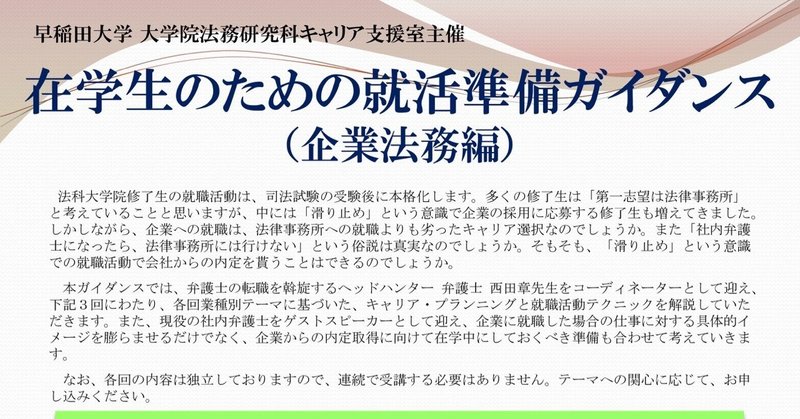 早稲田大学 大学院法務研究科キャリア支援室主催

在学生のための就活準備ガイダンス
（企業法務編）

法科大学院修了生の就職活動は、司法試験の受験後に本格化します。多くの修了生は「第一志望は法律事務所」と考えていることと思いますが、中には「滑り止め」という意識で企業の採用に応募する修了生も増えてきました。しかしながら、企業への就職は、法律事務所への就職よりも劣ったキャリア選択なのでしょうか。また「社内弁護士になったら、法律事務所には行けない」という俗説は真実なのでしょうか。そもそも、「滑り止め」という意識での就職活動で会社からの内定を貰うことはできるのでしょうか。

本ガイダンスでは、弁護士の転職を斡旋するヘッドハンター 弁護士 西田章先生をコーディネーターとして迎え、下記３回にわたり、各回業種別テーマに基づいた、キャリア・プランニングと就職活動テクニックを解説していただきます。また、現役の社内弁護士をゲストスピーカーとして迎え、企業に就職した場合の仕事に対する具体的イメージを膨らませるだけでなく、企業からの内定取得に向けて在学中にしておくべき準備も合わせて考えていきます。

なお、各回の内容は独立しておりますので、連続で受講する必要はありません。テーマへの関心に応じて、お申し込みください。